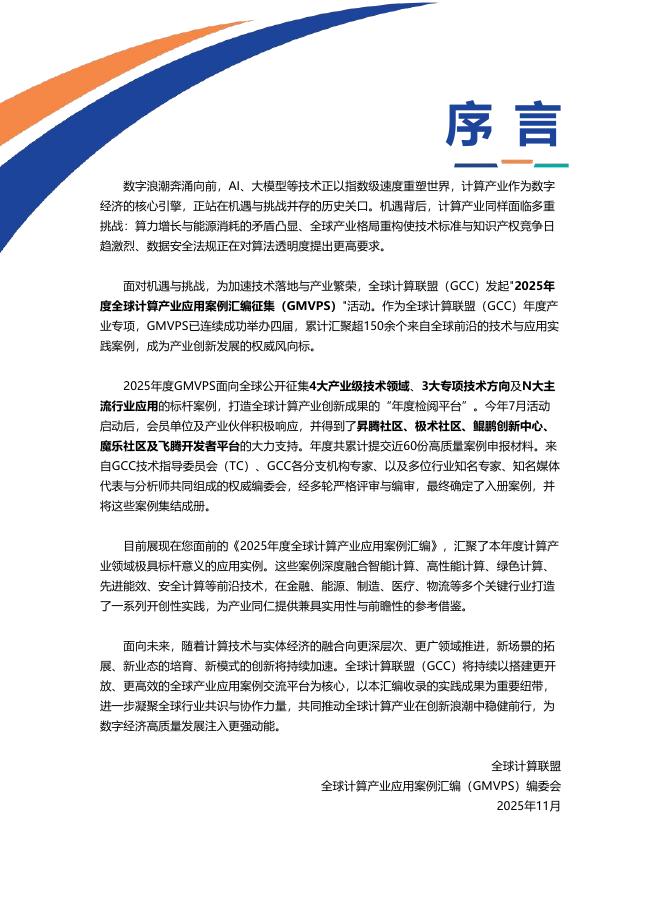 序言

数字浪潮奔涌向前，AI、大模型等技术正以指数级速度重塑世界，计算产业作为数字经济的核心引擎，正站在机遇与挑战并存的历史关口。机遇背后，计算产业同样面临多重挑战：算力增长与能源消耗的矛盾凸显、全球产业格局重构使技术标准与知识产权竞争日趋激烈、数据安全法规正在对算法透明度提出更高要求。

面对机遇与挑战，为加速技术落地与产业繁荣，全球计算联盟（GCC）发起"2025年度全球计算产业应用案例汇编征集（GMVPS）"活动。作为全球计算联盟（GCC）年度产业专项，GMVPS已连续成功举办四届，累计汇聚超150余个来自全球前沿的技术与应用实践案例，成为产业创新发展的权威风向标。

2025年度GMVPS面向全球公开征集4大产业级技术领域、3大专项技术方向及N大主流行业应用的标杆案例，打造全球计算产业创新成果的"年度检阅平台"。今年7月活动启动后，会员单位及产业伙伴积极响应，并得到了昇腾社区、极术社区、鲲鹏创新中心、魔乐社区及飞腾开发者平台的大力支持。年度共累计提交近60份高质量案例申报材料。来自GCC技术指导委员会（TC）、GCC各分支机构专家、以及多位行业知名专家、知名媒体代表与分析师共同组成的权威编委会，经多轮严格评审与编审，最终确定了入册案例，并将这些案例集结成册。

目前展现在您面前的《2025年度全球计算产业应用案例汇编》，汇聚了本年度计算产业领域极具标杆意义的应用实例。这些案例深度融合智能计算、高性能计算、绿色计算、先进能效、安全计算等前沿技术，在金融、能源、制造、医疗、物流等多个关键行业打造了一系列开创性实践，为产业同仁提供兼具实用性与前瞻性的参考借鉴。

面向未来，随着计算技术与实体经济的融合向更深层次、更广领域推进，新场景的拓展、新业态的培育、新模式的创新将持续加速。全球计算联盟（GCC）将持续以搭建更开放、更高效的全球产业应用案例交流平台为核心，以本汇编收录的实践成果为重要纽带，进一步凝聚全球行业共识与协作力量，共同推动全球计算产业在创新浪潮中稳健前行，为数字经济高质量发展注入更强动能。

全球计算联盟
全球计算产业应用案例汇编（GMVPS）编委会
2025年11月